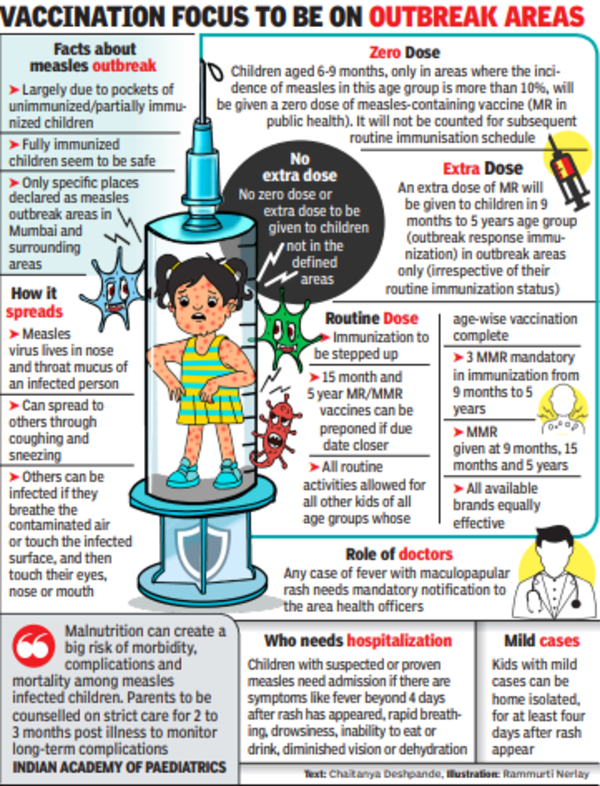 VACCINATION FOCUS TO BE ON OUTBREAK AREAS

Facts about measles outbreak

➤ Largely due to pockets of unimmunized/partially immunized children

➤ Fully immunized children seem to be safe

➤ Only specific places declared as measles outbreak areas in Mumbai and surrounding areas

How it spreads

➤ Measles virus lives in nose and throat mucus of an infected person

➤ Can spread to others through coughing and sneezing

➤ Others can be infected if they breathe the contaminated air or touch the infected surface, and then touch their eyes, nose or mouth

Zero Dose

Children aged 6-9 months, only in areas where the incidence of measles in this age group is more than 10%, will be given a zero dose of measles-containing vaccine (MR in public health). It will not be counted for subsequent routine immunisation schedule

No extra dose

No zero dose or extra dose to be given to children not in the defined areas

Extra Dose

An extra dose of MR will be given to children in 9 months to 5 years age group (outbreak response immunization) in outbreak areas only (irrespective of their routine immunization status)

Routine Dose

➤ Immunization to be stepped up

➤ 15 month and 5 year MR/MMR vaccines can be preponed if due date closer

➤ All routine activities allowed for all other kids of all age groups whose age-wise vaccination complete

➤ 3 MMR mandatory in immunization from 9 months to 5 years

➤ MMR given at 9 months, 15 months and 5 years

➤ All available brands equally effective

Role of doctors

Any case of fever with maculopapular rash needs mandatory notification to the area health officers

Malnutrition can create a big risk of morbidity, complications and mortality among measles infected children. Parents to be counselled on strict care for 2 to 3 months post illness to monitor long-term complications

INDIAN ACADEMY OF PAEDIATRICS

Who needs hospitalization

Children with suspected or proven measles need admission if there are symptoms like fever beyond 4 days after rash has appeared, rapid breathing, drowsiness, inability to eat or drink, diminished vision or dehydration

Mild cases

Kids with mild cases can be home isolated, for at least four days after rash appear

Text: Chaitanya Deshpande, Illustration: Rammurti Nerlay